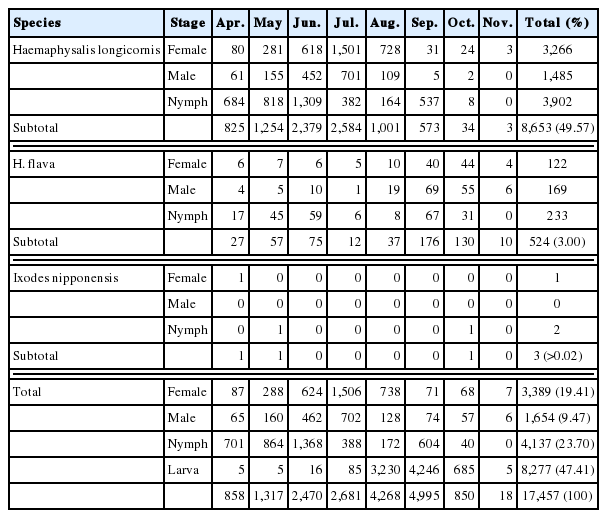 | Species | Stage | Apr. | May | Jun. | Jul. | Aug. | Sep. | Oct. | Nov. | Total (%) |
|---|---|---|---|---|---|---|---|---|---|---|
| Haemaphysalis longicornis | Female | 80 | 281 | 618 | 1,501 | 728 | 31 | 24 | 3 | 3,266 |
|  | Male | 61 | 155 | 452 | 701 | 109 | 5 | 2 | 0 | 1,485 |
|  | Nymph | 684 | 818 | 1,309 | 382 | 164 | 537 | 8 | 0 | 3,902 |
| Subtotal |  | 825 | 1,254 | 2,379 | 2,584 | 1,001 | 573 | 34 | 3 | 8,653 (49.57) |
| H. flava | Female | 6 | 7 | 6 | 5 | 10 | 40 | 44 | 4 | 122 |
|  | Male | 4 | 5 | 10 | 1 | 19 | 69 | 55 | 6 | 169 |
|  | Nymph | 17 | 45 | 59 | 6 | 8 | 67 | 31 | 0 | 233 |
| Subtotal |  | 27 | 57 | 75 | 12 | 37 | 176 | 130 | 10 | 524 (3.00) |
| Ixodes nipponensis | Female | 1 | 0 | 0 | 0 | 0 | 0 | 0 | 0 | 1 |
|  | Male | 0 | 0 | 0 | 0 | 0 | 0 | 0 | 0 | 0 |
|  | Nymph | 0 | 1 | 0 | 0 | 0 | 0 | 1 | 0 | 2 |
| Subtotal |  | 1 | 1 | 0 | 0 | 0 | 0 | 1 | 0 | 3 (>0.02) |
| Total | Female | 87 | 288 | 624 | 1,506 | 738 | 71 | 68 | 7 | 3,389 (19.41) |
|  | Male | 65 | 160 | 462 | 702 | 128 | 74 | 57 | 6 | 1,654 (9.47) |
|  | Nymph | 701 | 864 | 1,368 | 388 | 172 | 604 | 40 | 0 | 4,137 (23.70) |
|  | Larva | 5 | 5 | 16 | 85 | 3,230 | 4,246 | 685 | 5 | 8,277 (47.41) |
|  |  | 858 | 1,317 | 2,470 | 2,681 | 4,268 | 4,995 | 850 | 18 | 17,457 (100) |